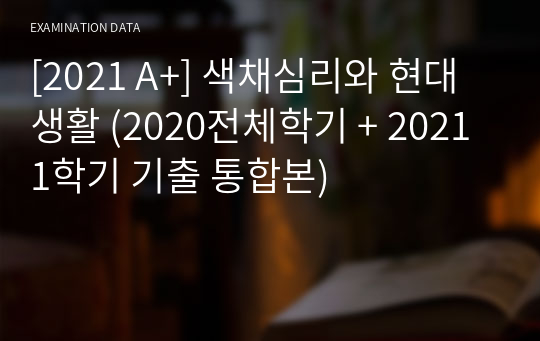 EXAMINATION DATA

[2021 A+] 색채심리와 현대생활 (2020전체학기 + 2021 1학기 기출 통합본)